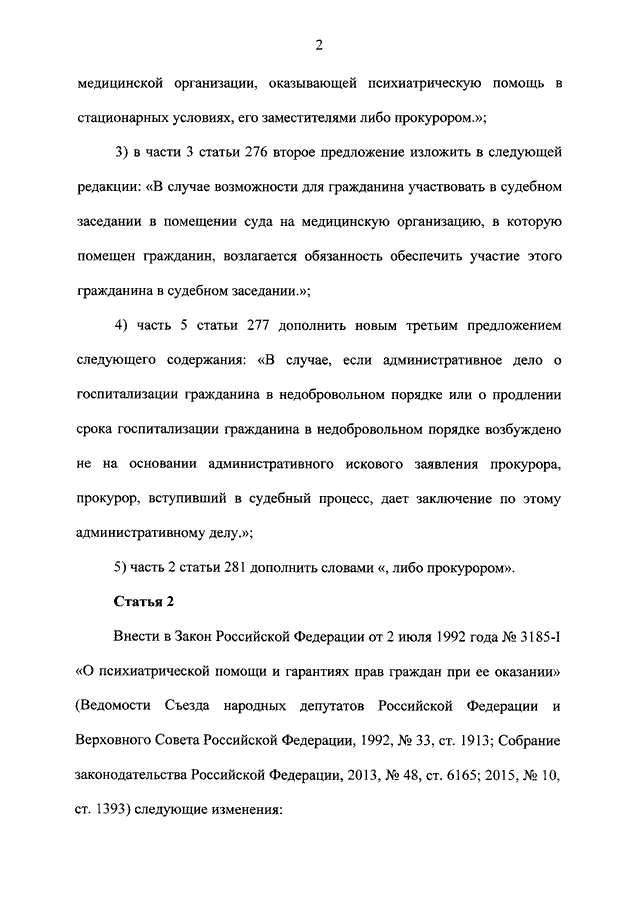 2

медицинской организации, оказывающей психиатрическую помощь в стационарных условиях, его заместителями либо прокурором.»;

3) в части 3 статьи 276 второе предложение изложить в следующей редакции: «В случае возможности для гражданина участвовать в судебном заседании в помещении суда на медицинскую организацию, в которую помещен гражданин, возлагается обязанность обеспечить участие этого гражданина в судебном заседании.»;

4) часть 5 статьи 277 дополнить новым третьим предложением следующего содержания: «В случае, если административное дело о госпитализации гражданина в недобровольном порядке или о продлении срока госпитализации гражданина в недобровольном порядке возбуждено не на основании административного искового заявления прокурора, прокурор, вступивший в судебный процесс, дает заключение по этому административному делу.»;

5) часть 2 статьи 281 дополнить словами «, либо прокурором».

Статья 2

Внести в Закон Российской Федерации от 2 июля 1992 года № 3185-I «О психиатрической помощи и гарантиях прав граждан при ее оказании» (Ведомости Съезда народных депутатов Российской Федерации и Верховного Совета Российской Федерации, 1992, № 33, ст. 1913; Собрание законодательства Российской Федерации, 2013, № 48, ст. 6165; 2015, № 10, ст. 1393) следующие изменения: